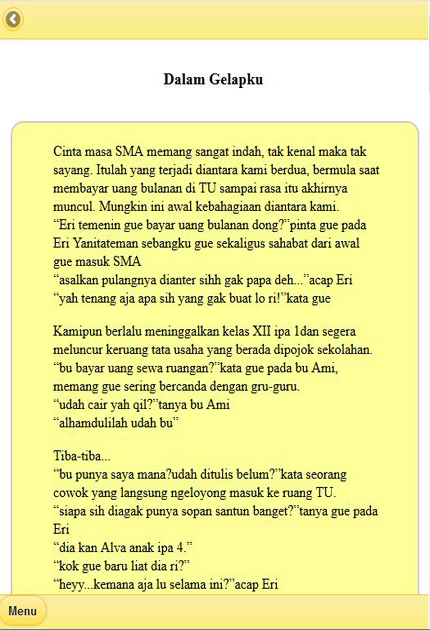 Dalam Gelapku

Cinta masa SMA memang sangat indah, tak kenal maka tak sayang. Itulah yang terjadi diantara kami berdua, bermula saat membayar uang bulanan di TU sampai rasa itu akhirnya muncul. Mungkin ini awal kebahagiaan diantara kami.
“Eri temenin gue bayar uang bulanan dong?”pinta gue pada Eri Yanitateman sebangku gue sekaligus sahabat dari awal gue masuk SMA
“asalkan pulangnya dianter sihh gak papa deh...”acap Eri
“yah tenang aja apa sih yang gak buat lo ri!”kata gue

Kamipun berlalu meninggalkan kelas XII ipa 1dan segera meluncur keruang tata usaha yang berada dipojok sekolahan.
“bu bayar uang sewa ruangan?”kata gue pada bu Ami, memang gue sering bercanda dengan gru-guru.
“udah cair yah qil?”tanya bu Ami
“alhamdulilah udah bu”

Tiba-tiba...
“bu punya saya mana?udah ditulis belum?”kata seorang cowok yang langsung ngeloyong masuk ke ruang TU.
“siapa sih diagak punya sopan santun banget?”tanya gue pada Eri
“dia kan Alva anak ipa 4.”
“kok gue baru liat dia ri?”
“heyy...kemana aja lu selama ini?”acap Eri

Menu